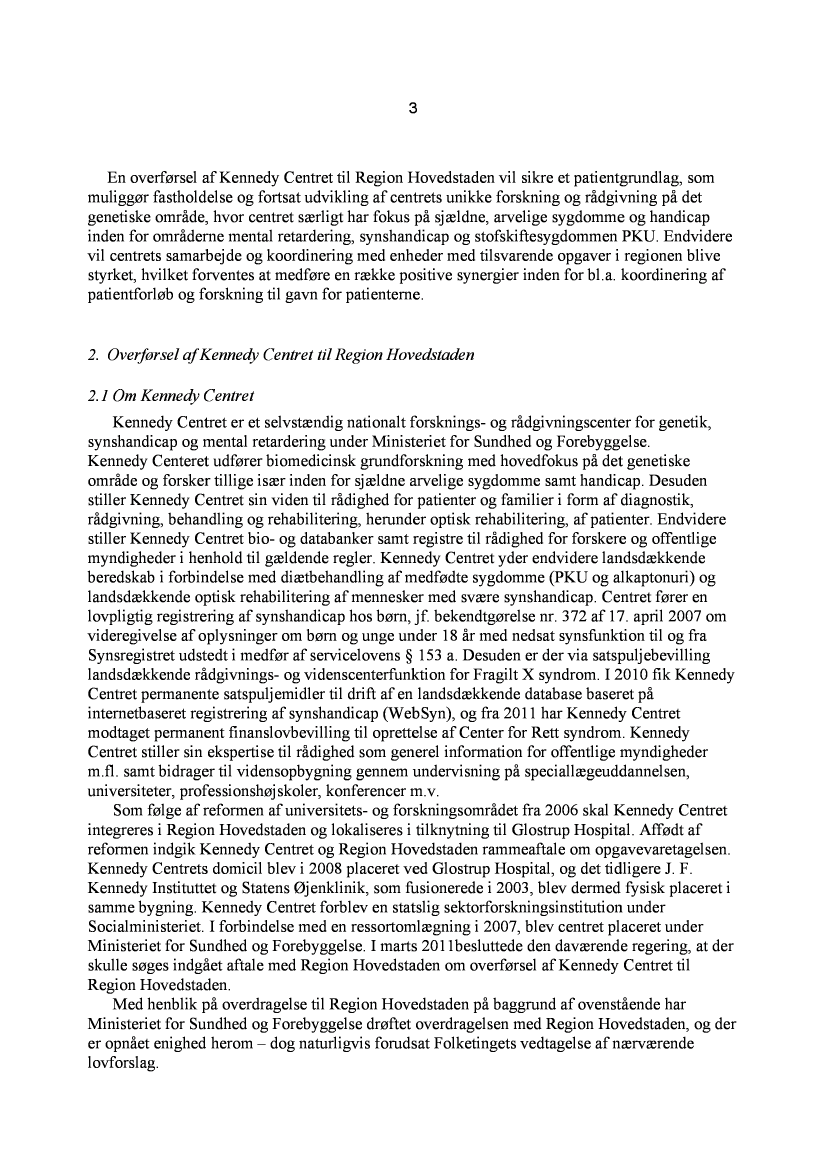 3

En overførsel af Kennedy Centret til Region Hovedstaden vil sikre et patientgrundlag, som muliggør fastholdelse og fortsat udvikling af centrets unikke forskning og rådgivning på det genetiske område, hvor centret særligt har fokus på sjældne, arvelige sygdomme og handicap inden for områderne mental retardering, synshandicap og stofskiftesygdommen PKU. Endvidere vil centrets samarbejde og koordinering med enheder med tilsvarende opgaver i regionen blive styrket, hvilket forventes at medføre en række positive synergier inden for bl.a. koordinering af patientforløb og forskning til gavn for patienterne.

2. Overførsel af Kennedy Centret til Region Hovedstaden

2.1 Om Kennedy Centret

Kennedy Centret er et selvstændig nationalt forsknings- og rådgivningscenter for genetik, synshandicap og mental retardering under Ministeriet for Sundhed og Forebyggelse. Kennedy Centeret udfører biomedicinsk grundforskning med hovedfokus på det genetiske område og forsker tillige især inden for sjældne arvelige sygdomme samt handicap. Desuden stiller Kennedy Centret sin viden til rådighed for patienter og familier i form af diagnostik, rådgivning, behandling og rehabilitering, herunder optisk rehabilitering, af patienter. Endvidere stiller Kennedy Centret bio- og databanker samt registre til rådighed for forskere og offentlige myndigheder i henhold til gældende regler. Kennedy Centret yder endvidere landsdækkende beredskab i forbindelse med diætbehandling af medfødte sygdomme (PKU og alkaptonuri) og landsdækkende optisk rehabilitering af mennesker med svære synshandicap. Centret fører en lovpligtig registrering af synshandicap hos børn, jf. bekendtgørelse nr. 372 af 17. april 2007 om videregivelse af oplysninger om børn og unge under 18 år med nedsat synsfunktion til og fra Synsregistret udstedt i medfør af servicelovens § 153 a. Desuden er der via satspuljebevilling landsdækkende rådgivnings- og videnscenterfunktion for Fragilt X syndrom. I 2010 fik Kennedy Centret permanente satspuljemidler til drift af en landsdækkende database baseret på internetbaseret registrering af synshandicap (WebSyn), og fra 2011 har Kennedy Centret modtaget permanent finanslovbevilling til oprettelse af Center for Rett syndrom. Kennedy Centret stiller sin ekspertise til rådighed som generel information for offentlige myndigheder m.fl. samt bidrager til vidensopbygning gennem undervisning på speciallægeuddannelsen, universiteter, professionshøjskoler, konferencer m.v.

Som følge af reformen af universitets- og forskningsområdet fra 2006 skal Kennedy Centret integreres i Region Hovedstaden og lokaliseres i tilknytning til Glostrup Hospital. Affødt af reformen indgik Kennedy Centret og Region Hovedstaden rammeaftale om opgavevaretagelsen. Kennedy Centrets domicil blev i 2008 placeret ved Glostrup Hospital, og det tidligere J. F. Kennedy Instituttet og Statens Øjenklinik, som fusionerede i 2003, blev dermed fysisk placeret i samme bygning. Kennedy Centret forblev en statslig sektorforskningsinstitution under Socialministeriet. I forbindelse med en ressortomlægning i 2007, blev centret placeret under Ministeriet for Sundhed og Forebyggelse. I marts 2011besluttede den daværende regering, at der skulle søges indgået aftale med Region Hovedstaden om overførsel af Kennedy Centret til Region Hovedstaden.

Med henblik på overdragelse til Region Hovedstaden på baggrund af ovenstående har Ministeriet for Sundhed og Forebyggelse drøftet overdragelsen med Region Hovedstaden, og der er opnået enighed herom – dog naturligvis forudsat Folketingets vedtagelse af nærværende lovforslag.